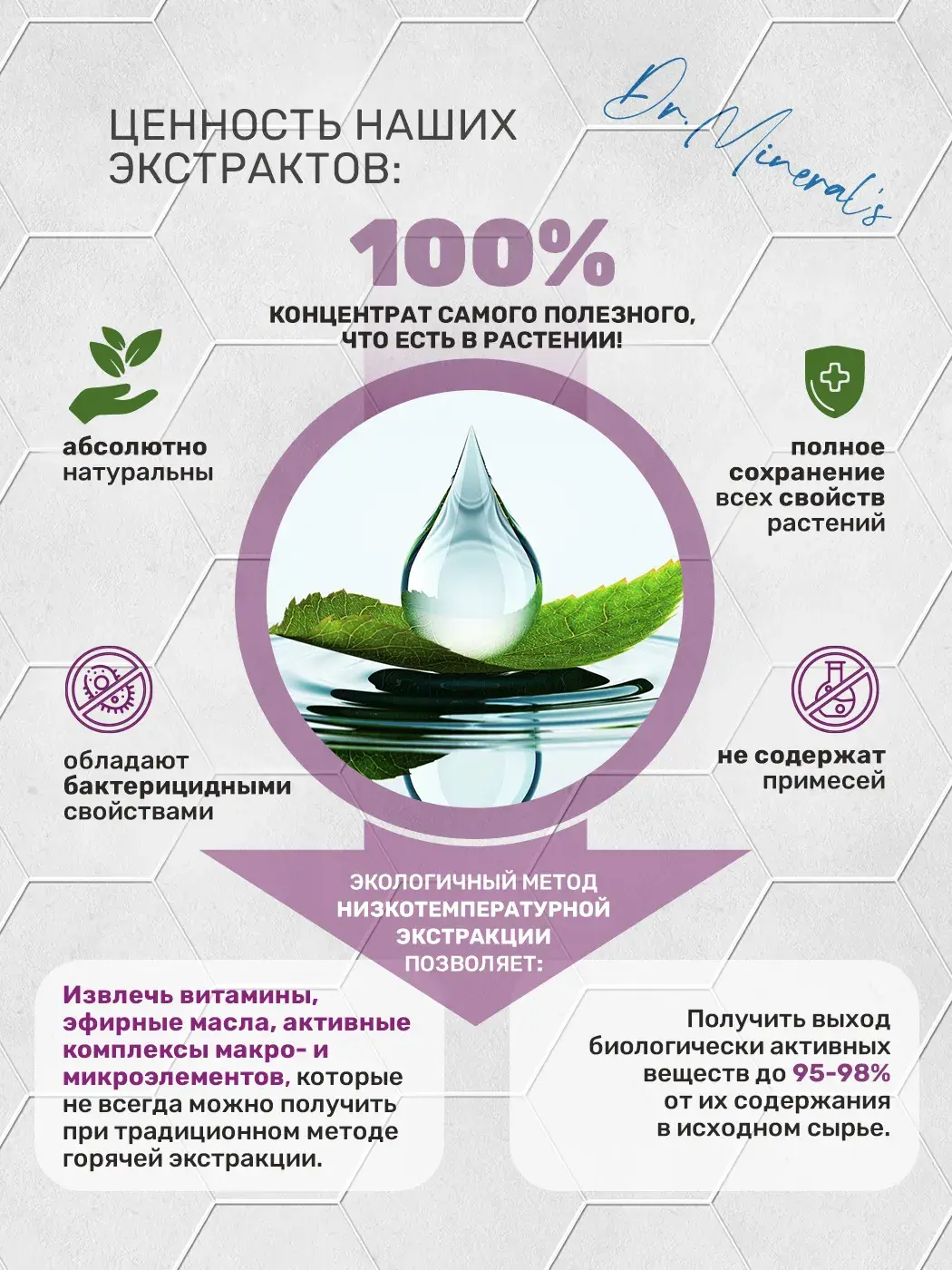 ЦЕННОСТЬ НАШИХ ЭКСТРАКТОВ:

Dr. Mineral's

100%

КОНЦЕНТРАТ САМОГО ПОЛЕЗНОГО, ЧТО ЕСТЬ В РАСТЕНИИ!

абсолютно натуральны

полное сохранение всех свойств растений

обладают бактерицидными свойствами

не содержат примесей

ЭКОЛОГИЧНЫЙ МЕТОД НИЗКОТЕМПЕРАТУРНОЙ ЭКСТРАКЦИИ ПОЗВОЛЯЕТ:

Извлечь витамины, эфирные масла, активные комплексы макро- и микроэлементов, которые не всегда можно получить при традиционном методе горячей экстракции.

Получить выход биологически активных веществ до 95-98% от их содержания в исходном сырье.